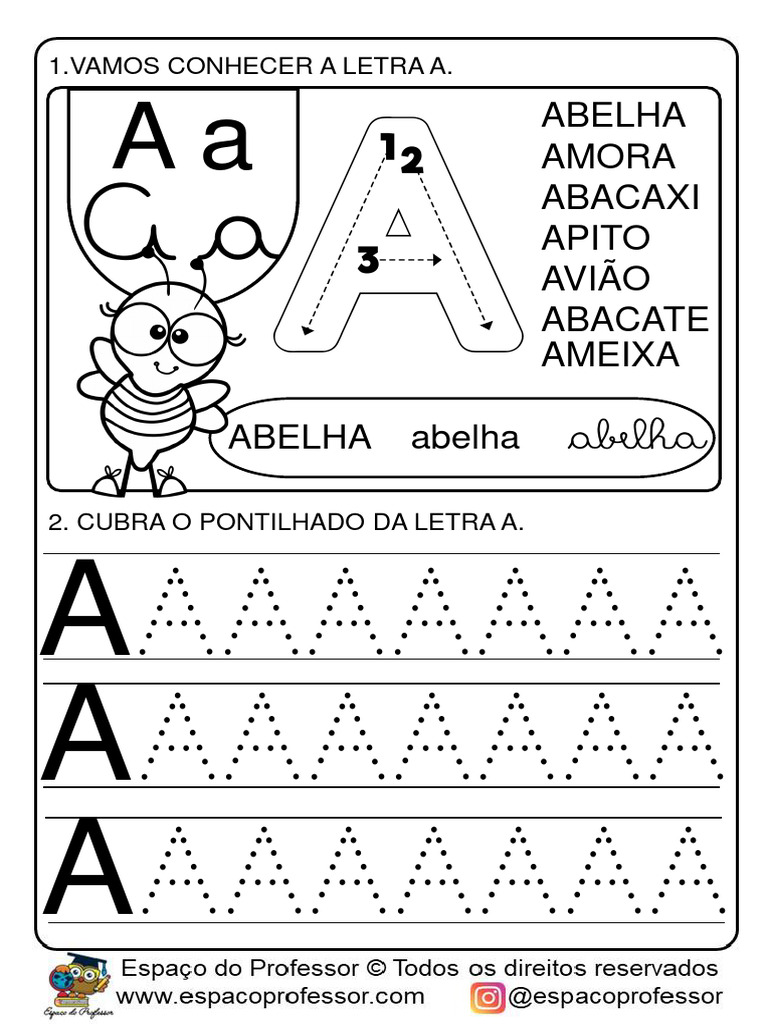 1.VAMOS CONHECER A LETRA A.

A a
A a

1 2
3

ABELHA
AMORA
ABACAXI
APITO
AVIÃO
ABACATE
AMEIXA

ABELHA abelha abelha

2. CUBRA O PONTILHADO DA LETRA A.

A A A A A A A A
A A A A A A A A
A A A A A A A A

Espaço do Professor
Espaço do Professor © Todos os direitos reservados
www.espacoprofessor.com @espacoprofessor